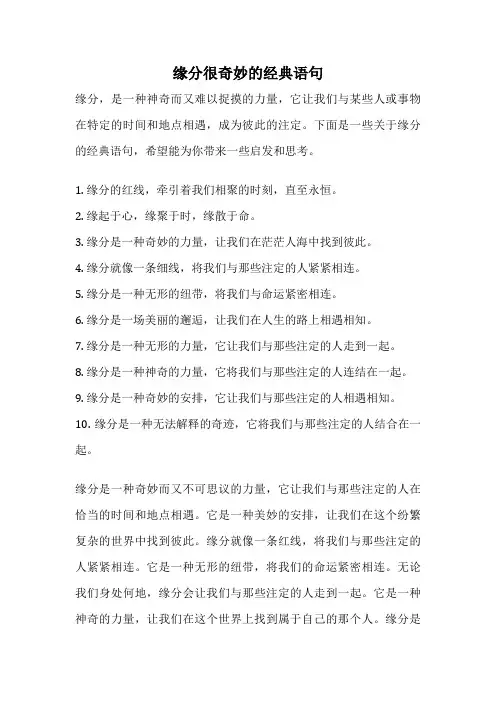 缘分很奇妙的经典语句

缘分，是一种神奇而又难以捉摸的力量，它让我们与某些人或事物在特定的时间和地点相遇，成为彼此的注定。下面是一些关于缘分的经典语句，希望能为你带来一些启发和思考。

1. 缘分的红线，牵引着我们相聚的时刻，直至永恒。
2. 缘起于心，缘聚于时，缘散于命。
3. 缘分是一种奇妙的力量，让我们在茫茫人海中找到彼此。
4. 缘分就像一条细线，将我们与那些注定的人紧紧相连。
5. 缘分是一种无形的纽带，将我们与命运紧密相连。
6. 缘分是一场美丽的邂逅，让我们在人生的路上相遇相知。
7. 缘分是一种无形的力量，它让我们与那些注定的人走到一起。
8. 缘分是一种神奇的力量，它将我们与那些注定的人连结在一起。
9. 缘分是一种奇妙的安排，它让我们与那些注定的人相遇相知。
10. 缘分是一种无法解释的奇迹，它将我们与那些注定的人结合在一起。

缘分是一种奇妙而又不可思议的力量，它让我们与那些注定的人在恰当的时间和地点相遇。它是一种美妙的安排，让我们在这个纷繁复杂的世界中找到彼此。缘分就像一条红线，将我们与那些注定的人紧紧相连。它是一种无形的纽带，将我们的命运紧密相连。无论我们身处何地，缘分会让我们与那些注定的人走到一起。它是一种神奇的力量，让我们在这个世界上找到属于自己的那个人。缘分是